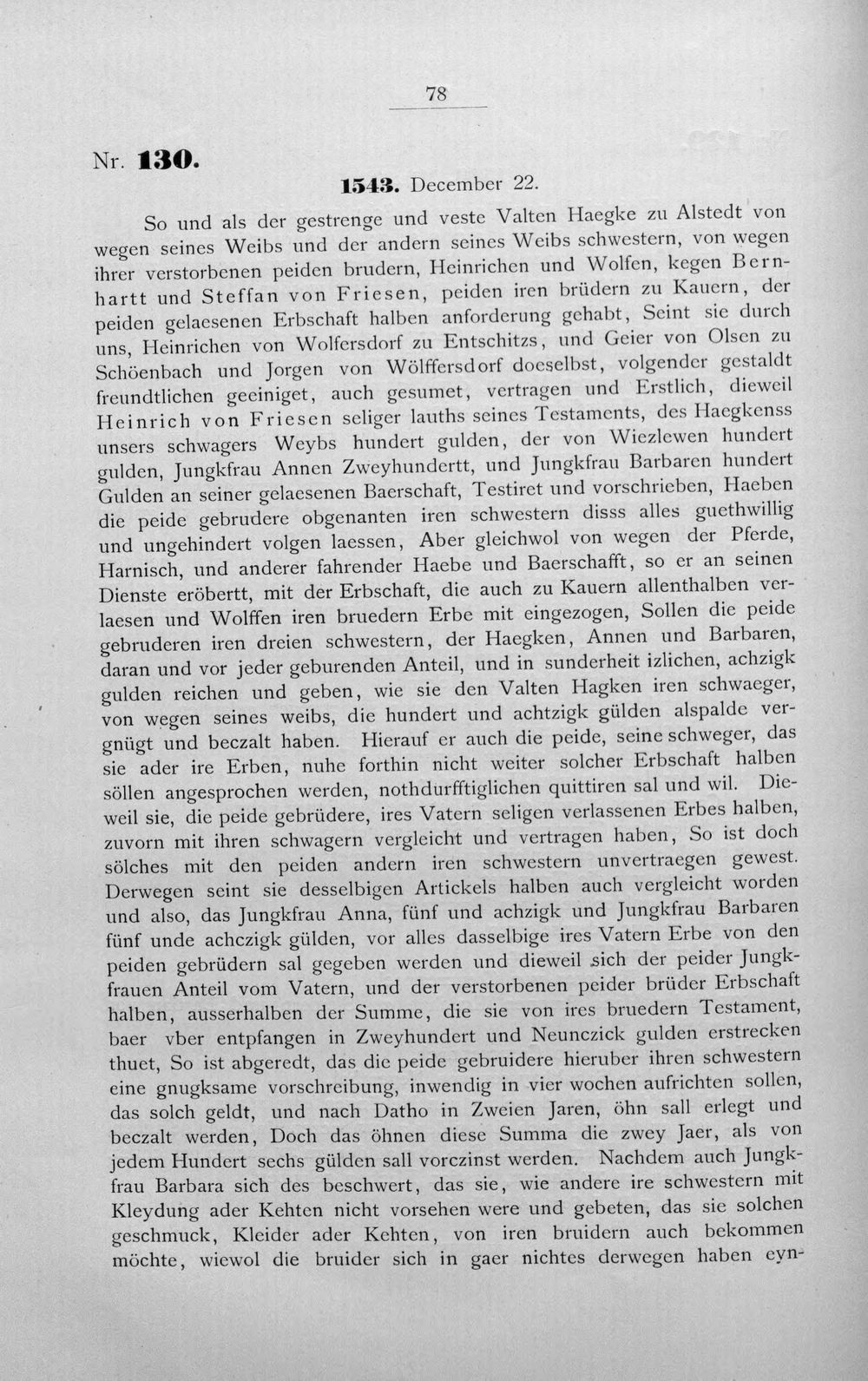 78

Nr. 130.

1543. December 22.

So und als der gestrenge und veste Valten Haegke zu Alstedt von wegen seines Weibs und der andern seines Weibs schwestern, von wegen ihrer verstorbenen peiden brudern, Heinrichen und Wolfen, kegen Bernhartt und Steffan von Friesen, peiden iren brüdern zu Kauern, der peiden gelaesenen Erbschaft halben anforderung gehabt, Seint sie durch uns, Heinrichen von Wolfersdorf zu Entschitzs, und Geier von Olsen zu Schöenbach und Jorgen von Wölffersdorf doeselbst, volgender gestaldt freundtlichen geeiniget, auch gesumet, vertragen und Erstlich, dieweil Heinrich von Friesen seliger lauths seines Testaments, des Haegkenss unsers schwagers Weybs hundert gulden, der von Wiezlewen hundert gulden, Jungkfrau Annen Zweyhundertt, und Jungkfrau Barbaren hundert Gulden an seiner gelaesenen Baerschaft, Testiret und vorschrieben, Haeben die peide gebrudere obgenanten iren schwestern disss alles guethwillig und ungehindert volgen laessen, Aber gleichwol von wegen der Pferde, Harnisch, und anderer fahrender Haebe und Baerschafft, so er an seinen Dienste eröbertt, mit der Erbschaft, die auch zu Kauern allenthalben verlaesen und Wolffen iren bruedern Erbe mit eingezogen, Sollen die peide gebruderen iren dreien schwestern, der Haegken, Annen und Barbaren, daran und vor jeder geburenden Anteil, und in sunderheit izlichen, achzigk gulden reichen und geben, wie sie den Valten Hagken iren schwaeger, von wegen seines weibs, die hundert und achtzigk gülden alspalde vergnügt und beczalt haben. Hierauf er auch die peide, seine schweger, das sie ader ire Erben, nuhe forthin nicht weiter solcher Erbschaft halben söllen angesprochen werden, nothdurfftiglichen quittiren sal und wil. Dieweil sie, die peide gebrüdere, ires Vatern seligen verlassenen Erbes halben, zuvorn mit ihren schwagern vergleicht und vertragen haben, So ist doch sölches mit den peiden andern iren schwestern unvertraegen gewest. Derwegen seint sie desselbigen Artickels halben auch vergleicht worden und also, das Jungkfrau Anna, fünf und achzigk und Jungkfrau Barbaren fünf unde achczigk gülden, vor alles dasselbige ires Vatern Erbe von den peiden gebrüdern sal gegeben werden und dieweil sich der peider Jungkfrauen Anteil vom Vatern, und der verstorbenen peider brüder Erbschaft halben, ausserhalben der Summe, die sie von ires bruedern Testament, baer vber entpfangen in Zweyhundert und Neunczick gulden erstrecken thuet, So ist abgeredt, das die peide gebruidere hieruber ihren schwestern eine gnugksame vorschreibung, inwendig in vier wochen aufrichten sollen, das solch geldt, und nach Datho in Zweien Jaren, öhn sall erlegt und beczalt werden, Doch das öhnen diese Summa die zwey Jaer, als von jedem Hundert sechs gülden sall vorczinst werden. Nachdem auch Jungkfrau Barbara sich des beschwert, das sie, wie andere ire schwestern mit Kleydung ader Kehten nicht vorsehen were und gebeten, das sie solchen geschmuck, Kleider ader Kehten, von iren bruidern auch bekommen möchte, wiewol die bruider sich in gaer nichtes derwegen haben eyn-